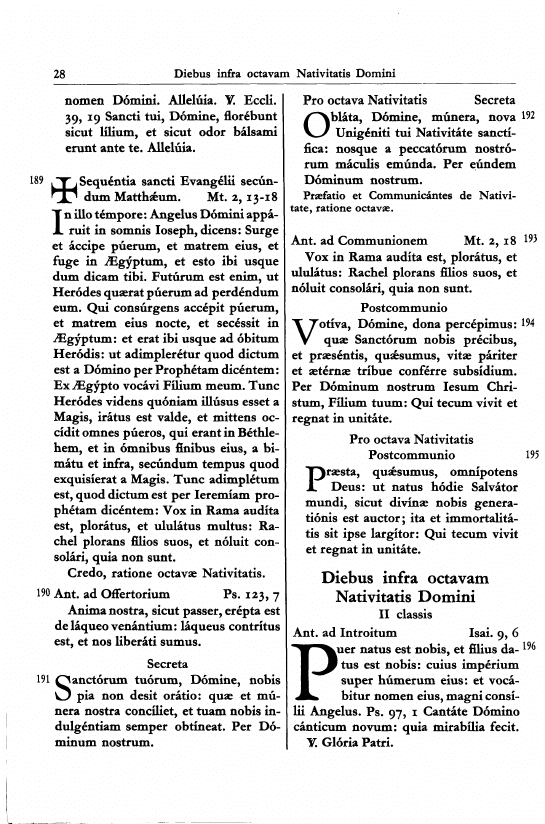 28 Diebus infra octavam Nativitatis Domini

nomen Dómini. Allelúia. ℣. Eccli. 39, 19 Sancti tui, Dómine, florébunt sicut lílium, et sicut odor bálsami erunt ante te. Allelúia.

189 ✠ Sequéntia sancti Evangélii secúndum Matthǽum. Mt. 2, 13-18

In illo témpore: Angelus Dómini appáruit in somnis Ioseph, dicens: Surge et áccipe púerum, et matrem eius, et fuge in Ægýptum, et esto ibi usque dum dicam tibi. Futúrum est enim, ut Heródes quærat púerum ad perdéndum eum. Qui consúrgens accépit púerum, et matrem eius nocte, et secéssit in Ægýptum: et erat ibi usque ad óbitum Heródis: ut adimplerétur quod dictum est a Dómino per Prophétam dicéntem: Ex Ægýpto vocávi Fílium meum. Tunc Heródes videns quóniam illúsus esset a Magis, irátus est valde, et mittens occídit omnes púeros, qui erant in Béthlehem, et in ómnibus fínibus eius, a bimátu et infra, secúndum tempus quod exquisíerat a Magis. Tunc adimplétum est, quod dictum est per Ieremíam prophétam dicéntem: Vox in Rama audíta est, plorátus, et ululátus multus: Rachel plorans fílios suos, et nóluit consolári, quia non sunt.

Credo, ratione octavæ Nativitatis.

190 Ant. ad Offertorium Ps. 123, 7

Anima nostra, sicut passer, erépta est de láqueo venántium: láqueus contrítus est, et nos liberáti sumus.

Secreta

191 Sanctórum tuórum, Dómine, nobis pia non desit orátio: quæ et múnera nostra concíliet, et tuam nobis indulgéntiam semper obtíneat. Per Dóminum nostrum.

Pro octava Nativitatis Secreta

192 Obláta, Dómine, múnera, nova Unigéniti tui Nativitáte sanctífica: nosque a peccatórum nostrórum máculis emúnda. Per eúndem Dóminum nostrum.

Præfatio et Communicántes de Nativitate, ratione octavæ.

Ant. ad Communionem Mt. 2, 18 193

Vox in Rama audíta est, plorátus, et ululátus: Rachel plorans fílios suos, et nóluit consolári, quia non sunt.

Postcommunio

194 Votíva, Dómine, dona percépimus: quæ Sanctórum nobis précibus, et præséntis, quǽsumus, vitæ páriter et ætérnæ tríbue conférre subsídium. Per Dóminum nostrum Iesum Christum, Fílium tuum: Qui tecum vivit et regnat in unitáte.

Pro octava Nativitatis
Postcommunio

195 Præsta, quǽsumus, omnípotens Deus: ut natus hódie Salvátor mundi, sicut divínæ nobis generatiónis est auctor; ita et immortalitátis sit ipse largítor: Qui tecum vivit et regnat in unitáte.

Diebus infra octavam
Nativitatis Domini
II classis

Ant. ad Introitum Isai. 9, 6

196 Puer natus est nobis, et fílius datus est nobis: cuius impérium super húmerum eius: et vocábitur nomen eius, magni consílii Angelus. Ps. 97, 1 Cantáte Dómino cánticum novum: quia mirabília fecit. ℣. Glória Patri.